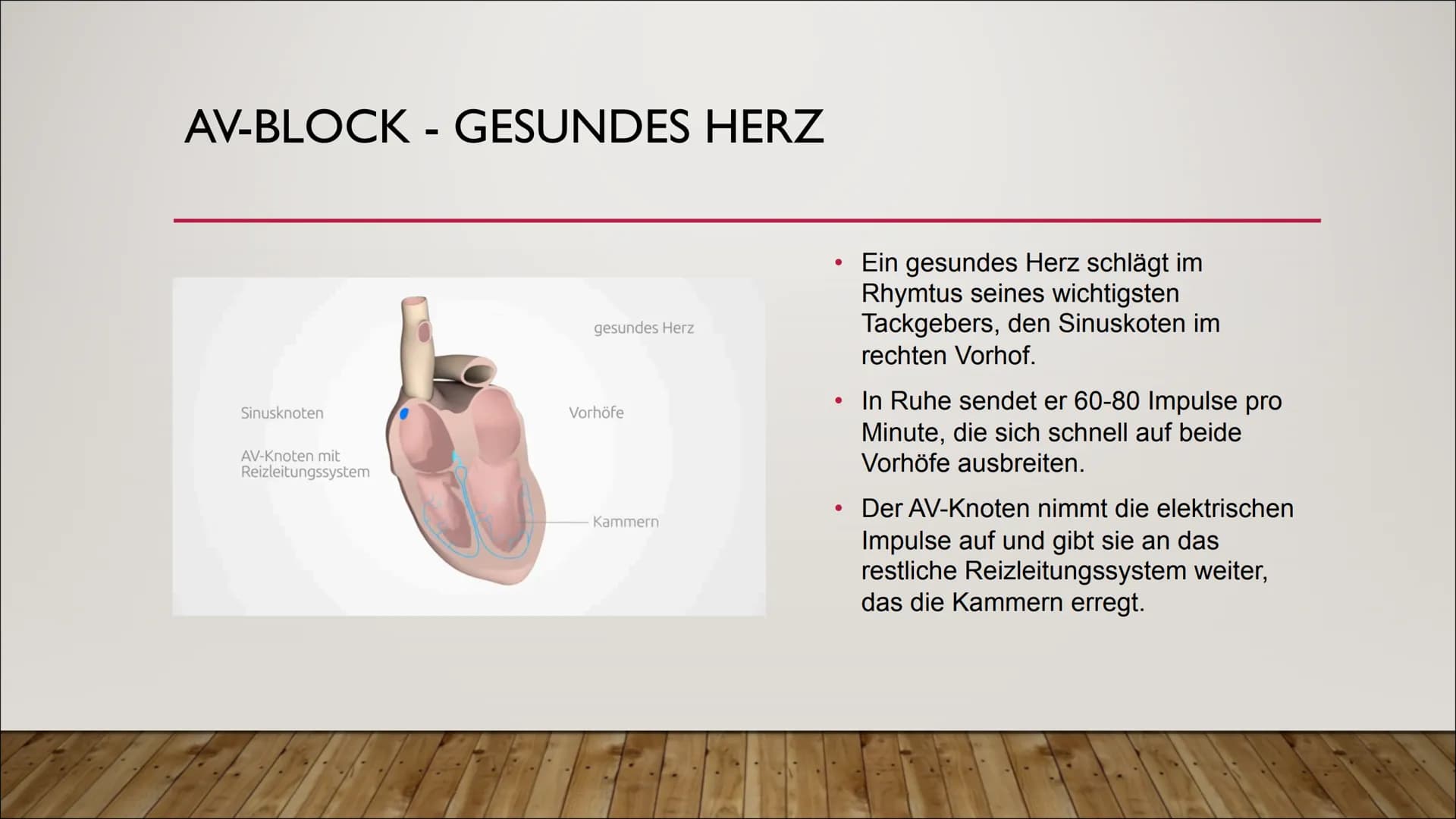 AV-BLOCK - GESUNDES HERZ

gesundes Herz

Sinusknoten

Vorhöfe

AV-Knoten mit Reizleitungssystem

Kammern

• Ein gesundes Herz schlägt im Rhymtus seines wichtigsten Tackgebers, den Sinuskoten im rechten Vorhof.

• In Ruhe sendet er 60-80 Impulse pro Minute, die sich schnell auf beide Vorhöfe ausbreiten.

• Der AV-Knoten nimmt die elektrischen Impulse auf und gibt sie an das restliche Reizleitungssystem weiter, das die Kammern erregt.